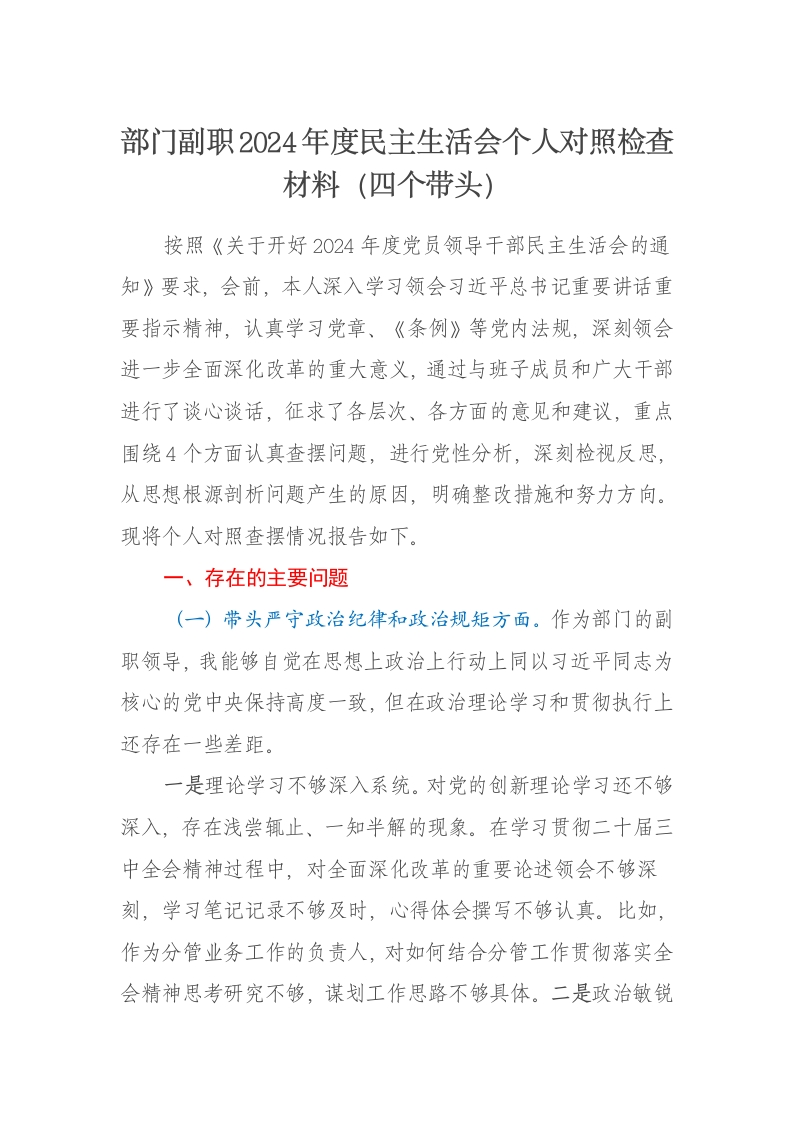 部门副职2024年度民主生活会个人对照检查材料（四个带头）

按照《关于开好2024年度党员领导干部民主生活会的通知》要求，会前，本人深入学习领会习近平总书记重要讲话重要指示精神，认真学习党章、《条例》等党内法规，深刻领会进一步全面深化改革的重大意义，通过与班子成员和广大干部进行了谈心谈话，征求了各层次、各方面的意见和建议，重点围绕4个方面认真查摆问题，进行党性分析，深刻检视反思，从思想根源剖析问题产生的原因，明确整改措施和努力方向。现将个人对照查摆情况报告如下。

一、存在的主要问题

（一）带头严守政治纪律和政治规矩方面。作为部门的副职领导，我能够自觉在思想上政治上行动上同以习近平同志为核心的党中央保持高度一致，但在政治理论学习和贯彻执行上还存在一些差距。

一是理论学习不够深入系统。对党的创新理论学习还不够深入，存在浅尝辄止、一知半解的现象。在学习贯彻二十届三中全会精神过程中，对全面深化改革的重要论述领会不够深刻，学习笔记记录不够及时，心得体会撰写不够认真。比如，作为分管业务工作的负责人，对如何结合分管工作贯彻落实全会精神思考研究不够，谋划工作思路不够具体。二是政治敏锐